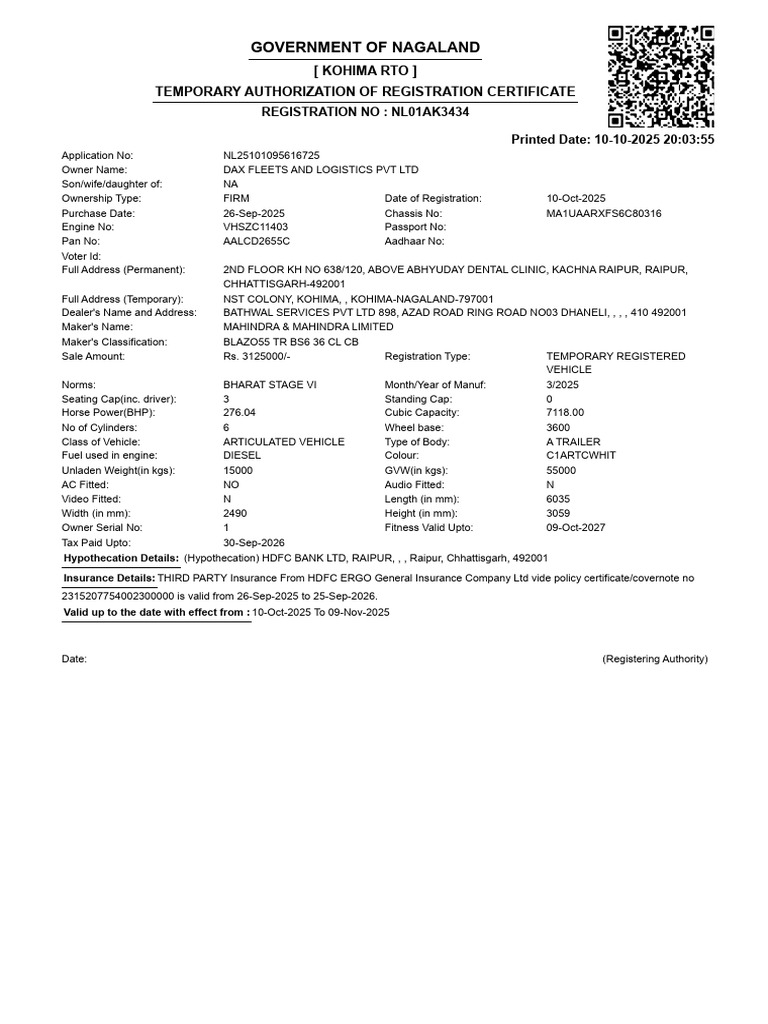 GOVERNMENT OF NAGALAND

[ KOHIMA RTO ]

TEMPORARY AUTHORIZATION OF REGISTRATION CERTIFICATE

REGISTRATION NO : NL01AK3434

Printed Date: 10-10-2025 20:03:55

Application No: NL25101095616725
Owner Name: DAX FLEETS AND LOGISTICS PVT LTD
Son/wife/daughter of: NA
Ownership Type: FIRM
Date of Registration: 10-Oct-2025
Purchase Date: 26-Sep-2025
Chassis No: MA1UAARXFS6C80316
Engine No: VHSZC11403
Passport No:
Pan No: AALCD2655C
Aadhaar No:
Voter Id:
Full Address (Permanent): 2ND FLOOR KH NO 638/120, ABOVE ABHYUDAY DENTAL CLINIC, KACHNA RAIPUR, RAIPUR, CHHATTISGARH-492001
Full Address (Temporary): NST COLONY, KOHIMA, , KOHIMA-NAGALAND-797001
Dealer's Name and Address: BATHWAL SERVICES PVT LTD 898, AZAD ROAD RING ROAD NO03 DHANELI, , , , 410 492001
Maker's Name: MAHINDRA & MAHINDRA LIMITED
Maker's Classification: BLAZO55 TR BS6 36 CL CB
Sale Amount: Rs. 3125000/-
Registration Type: TEMPORARY REGISTERED VEHICLE
Norms: BHARAT STAGE VI
Month/Year of Manuf: 3/2025
Seating Cap(inc. driver): 3
Standing Cap: 0
Horse Power(BHP): 276.04
Cubic Capacity: 7118.00
No of Cylinders: 6
Wheel base: 3600
Class of Vehicle: ARTICULATED VEHICLE
Type of Body: A TRAILER
Fuel used in engine: DIESEL
Colour: C1ARTCWHIT
Unladen Weight(in kgs): 15000
GVW(in kgs): 55000
AC Fitted: NO
Audio Fitted: N
Video Fitted: N
Length (in mm): 6035
Width (in mm): 2490
Height (in mm): 3059
Owner Serial No: 1
Fitness Valid Upto: 09-Oct-2027
Tax Paid Upto: 30-Sep-2026

Hypothecation Details: (Hypothecation) HDFC BANK LTD, RAIPUR, , , Raipur, Chhattisgarh, 492001

Insurance Details: THIRD PARTY Insurance From HDFC ERGO General Insurance Company Ltd vide policy certificate/covernote no 2315207754002300000 is valid from 26-Sep-2025 to 25-Sep-2026.

Valid up to the date with effect from : 10-Oct-2025 To 09-Nov-2025

Date:

(Registering Authority)